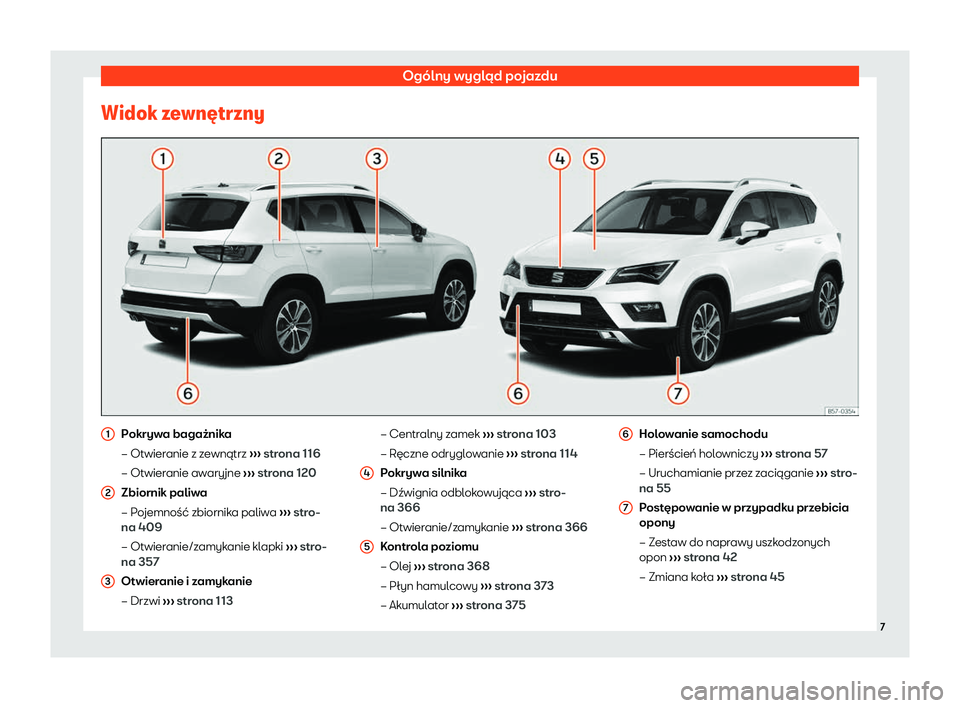 Ogólny wygląd pojazdu

Widok zewnętrzny

1
2
3
4
5
6
6
7

B57-0354

1 Pokrywa bagażnika
– Otwieranie z zewnątrz ››› strona 116
– Otwieranie awaryjne ››› strona 120

2 Zbiornik paliwa
– Pojemność zbiornika paliwa ››› strona 409
– Otwieranie/zamykanie klapki ››› strona 357

3 Otwieranie i zamykanie
– Drzwi ››› strona 113
– Centralny zamek ››› strona 103
– Ręczne odryglowanie ››› strona 114

4 Pokrywa silnika
– Dźwignia odblokowująca ››› strona 366
– Otwieranie/zamykanie ››› strona 366

5 Kontrola poziomu
– Olej ››› strona 368
– Płyn hamulcowy ››› strona 373
– Akumulator ››› strona 375

6 Holowanie samochodu
– Pierścień holowniczy ››› strona 57
– Uruchamianie przez zaciąganie ››› strona 55

7 Postępowanie w przypadku przebicia opony
– Zestaw do naprawy uszkodzonych opon ››› strona 42
– Zmiana koła ››› strona 45

7

carmanualsonline.info